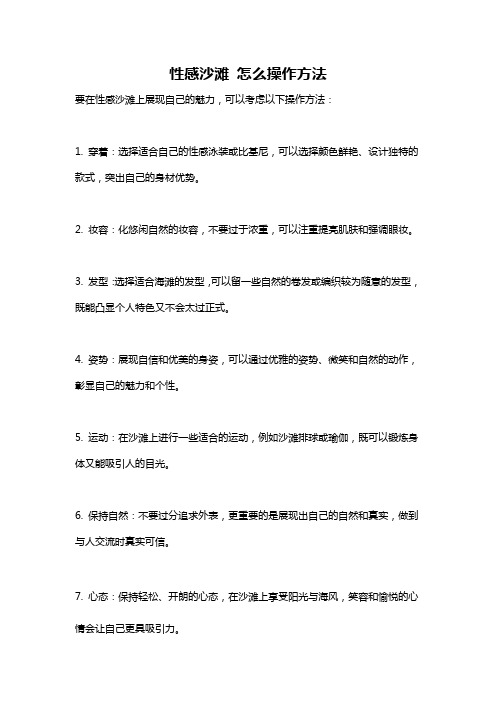 性感沙滩 怎么操作方法

要在性感沙滩上展现自己的魅力，可以考虑以下操作方法：

1. 穿着：选择适合自己的性感泳装或比基尼，可以选择颜色鲜艳、设计独特的款式，突出自己的身材优势。

2. 妆容：化悠闲自然的妆容，不要过于浓重，可以注重提亮肌肤和强调眼妆。

3. 发型：选择适合海滩的发型，可以留一些自然的卷发或编织较为随意的发型，既能凸显个人特色又不会太过正式。

4. 姿势：展现自信和优美的身姿，可以通过优雅的姿势、微笑和自然的动作，彰显自己的魅力和个性。

5. 运动：在沙滩上进行一些适合的运动，例如沙滩排球或瑜伽，既可以锻炼身体又能吸引人的目光。

6. 保持自然：不要过分追求外表，更重要的是展现出自己的自然和真实，做到与人交流时真实可信。

7. 心态：保持轻松、开朗的心态，在沙滩上享受阳光与海风，笑容和愉悦的心情会让自己更具吸引力。